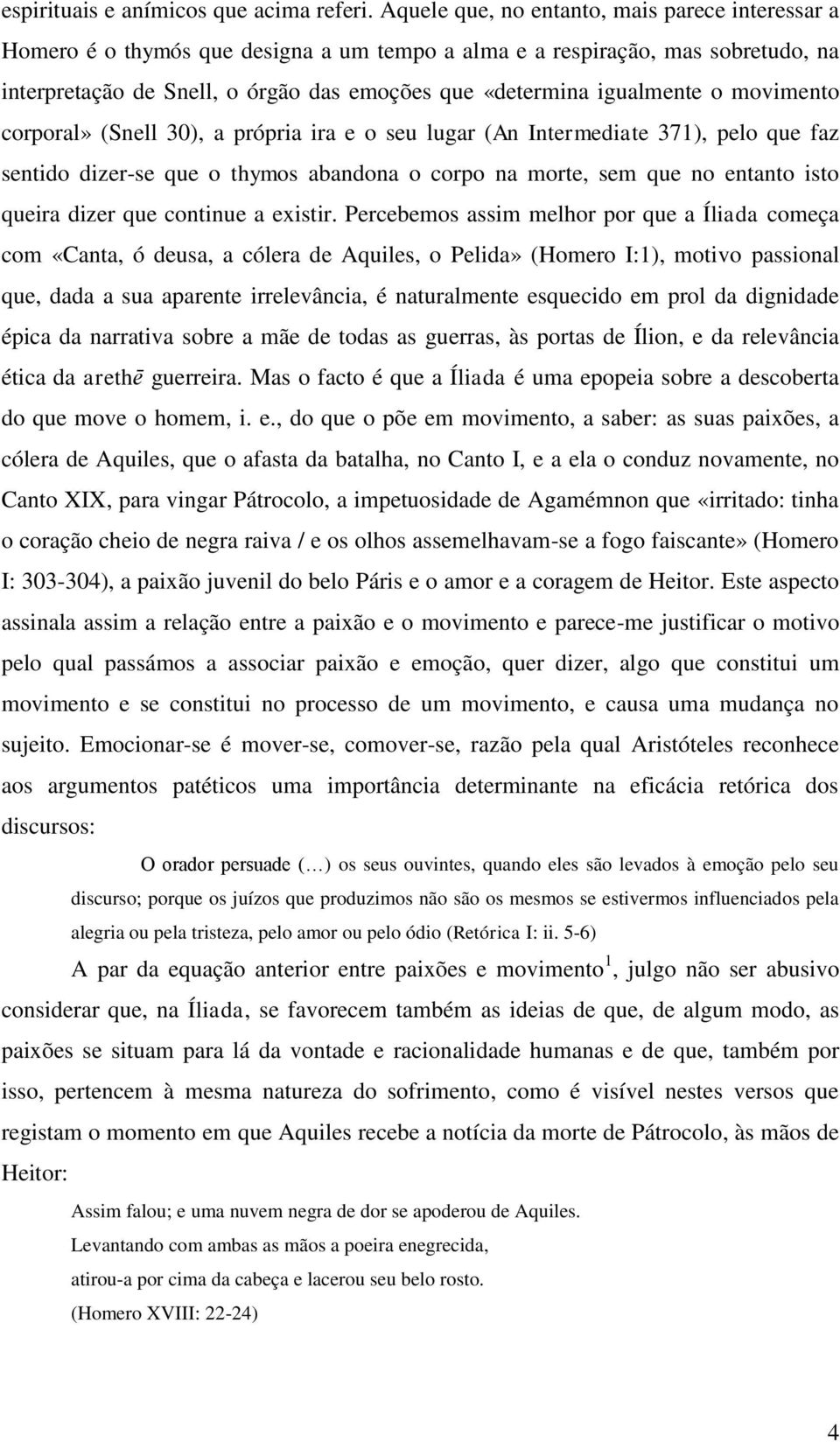 espirituais e anímicos que acima referi. Aquele que, no entanto, mais parece interessar a Homero é o thymós que designa a um tempo a alma e a respiração, mas sobretudo, na interpretação de Snell, o órgão das emoções que «determina igualmente o movimento corporal» (Snell 30), a própria ira e o seu lugar (An Intermediate 371), pelo que faz sentido dizer-se que o thymos abandona o corpo na morte, sem que no entanto isto queira dizer que continue a existir. Percebemos assim melhor por que a Íliada começa com «Canta, ó deusa, a cólera de Aquiles, o Pelida» (Homero I:1), motivo passional que, dada a sua aparente irrelevância, é naturalmente esquecido em prol da dignidade épica da narrativa sobre a mãe de todas as guerras, às portas de Ílion, e da relevância ética da arethē guerreira. Mas o facto é que a Íliada é uma epopeia sobre a descoberta do que move o homem, i. e., do que o põe em movimento, a saber: as suas paixões, a cólera de Aquiles, que o afasta da batalha, no Canto I, e a ela o conduz novamente, no Canto XIX, para vingar Pátrocolo, a impetuosidade de Agamémnon que «irritado: tinha o coração cheio de negra raiva / e os olhos assemelhavam-se a fogo faiscante» (Homero I: 303-304), a paixão juvenil do belo Páris e o amor e a coragem de Heitor. Este aspecto assinala assim a relação entre a paixão e o movimento e parece-me justificar o motivo pelo qual passámos a associar paixão e emoção, quer dizer, algo que constitui um movimento e se constitui no processo de um movimento, e causa uma mudança no sujeito. Emocionar-se é mover-se, comover-se, razão pela qual Aristóteles reconhece aos argumentos patéticos uma importância determinante na eficácia retórica dos discursos:

O orador persuade (…) os seus ouvintes, quando eles são levados à emoção pelo seu discurso; porque os juízos que produzimos não são os mesmos se estivermos influenciados pela alegria ou pela tristeza, pelo amor ou pelo ódio (Retórica I: ii. 5-6)

A par da equação anterior entre paixões e movimento$^1$, julgo não ser abusivo considerar que, na Íliada, se favorecem também as ideias de que, de algum modo, as paixões se situam para lá da vontade e racionalidade humanas e de que, também por isso, pertencem à mesma natureza do sofrimento, como é visível nestes versos que registam o momento em que Aquiles recebe a notícia da morte de Pátrocolo, às mãos de Heitor:

Assim falou; e uma nuvem negra de dor se apoderou de Aquiles.
Levantando com ambas as mãos a poeira enegrecida,
atirou-a por cima da cabeça e lacerou seu belo rosto.
(Homero XVIII: 22-24)

4